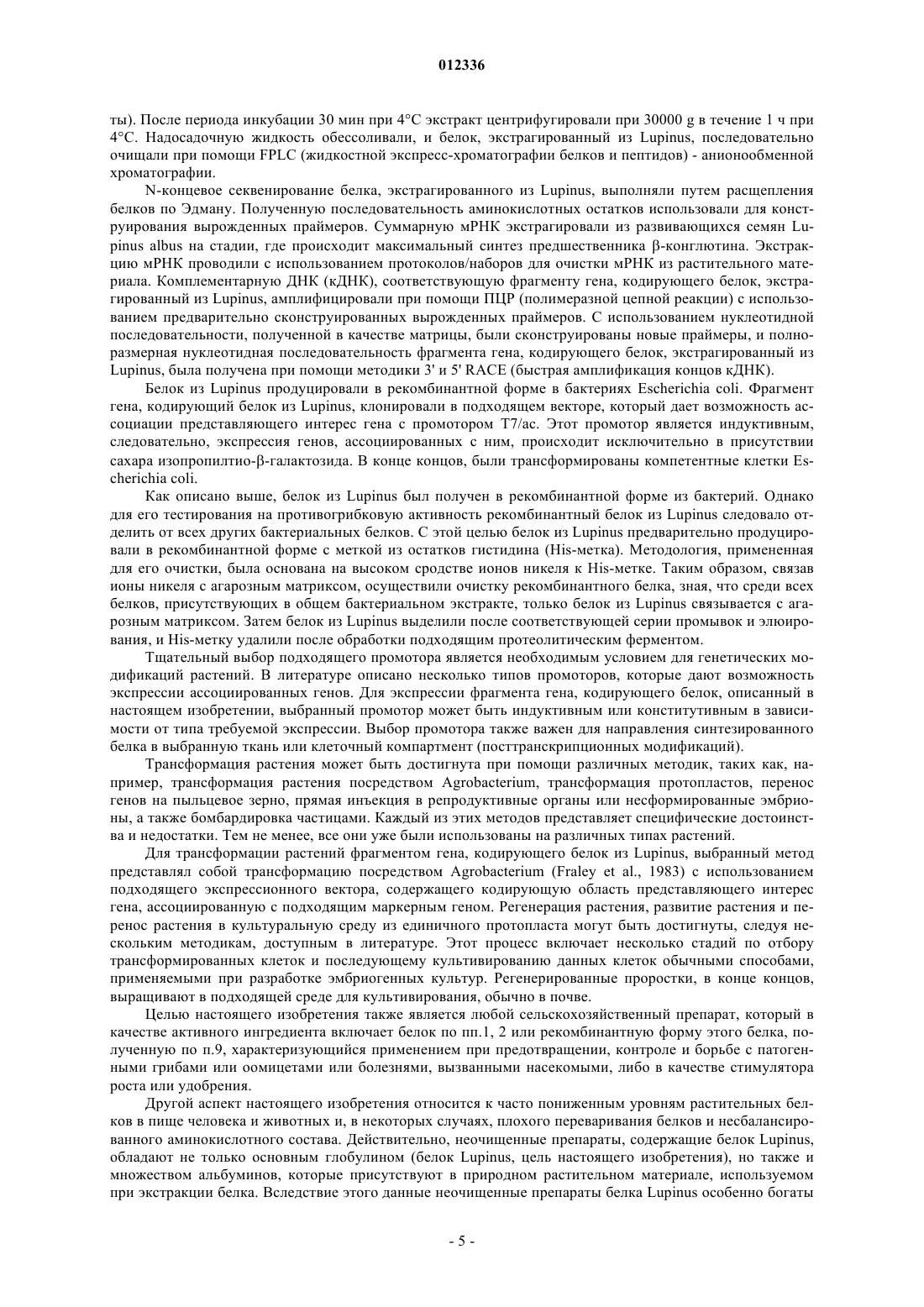 012336

ты). После периода инкубации 30 мин при 4°C экстракт центрифугировали при 30000 g в течение 1 ч при 4°C. Надосадочную жидкость обессоливали, и белок, экстрагированный из Lupinus, последовательно очищали при помощи FPLC (жидкостной экспресс-хроматографии белков и пептидов) - анионообменной хроматографии.

N-концевое секвенирование белка, экстрагированного из Lupinus, выполняли путем расщепления белков по Эдману. Полученную последовательность аминокислотных остатков использовали для конструирования вырожденных праймеров. Суммарную мРНК экстрагировали из развивающихся семян Lupinus albus на стадии, где происходит максимальный синтез предшественника β-конглютина. Экстракцию мРНК проводили с использованием протоколов/наборов для очистки мРНК из растительного материала. Комплементарную ДНК (кДНК), соответствующую фрагменту гена, кодирующего белок, экстрагированный из Lupinus, амплифицировали при помощи ПЦР (полимеразной цепной реакции) с использованием предварительно сконструированных вырожденных праймеров. С использованием нуклеотидной последовательности, полученной в качестве матрицы, были сконструированы новые праймеры, и полноразмерная нуклеотидная последовательность фрагмента гена, кодирующего белок, экстрагированный из Lupinus, была получена при помощи методики 3' и 5' RACE (быстрая амплификация концов кДНК).

Белок из Lupinus продуцировали в рекомбинантной форме в бактериях Escherichia coli. Фрагмент гена, кодирующий белок из Lupinus, клонировали в подходящем векторе, который дает возможность ассоциации представляющего интерес гена с промотором T7/ac. Этот промотор является индуктивным, следовательно, экспрессия генов, ассоциированных с ним, происходит исключительно в присутствии сахара изопропилтио-β-галактозида. В конце концов, были трансформированы компетентные клетки Escherichia coli.

Как описано выше, белок из Lupinus был получен в рекомбинантной форме из бактерий. Однако для его тестирования на противогрибковую активность рекомбинантный белок из Lupinus следовало отделить от всех других бактериальных белков. С этой целью белок из Lupinus предварительно продуцировали в рекомбинантной форме с меткой из остатков гистидина (His-метка). Методология, примененная для его очистки, была основана на высоком сродстве ионов никеля к His-метке. Таким образом, связав ионы никеля с агарозным матриксом, осуществили очистку рекомбинантного белка, зная, что среди всех белков, присутствующих в общем бактериальном экстракте, только белок из Lupinus связывается с агарозным матриксом. Затем белок из Lupinus выделили после соответствующей серии промывок и элюирования, и His-метку удалили после обработки подходящим протеолитическим ферментом.

Тщательный выбор подходящего промотора является необходимым условием для генетических модификаций растений. В литературе описано несколько типов промоторов, которые дают возможность экспрессии ассоциированных генов. Для экспрессии фрагмента гена, кодирующего белок, описанный в настоящем изобретении, выбранный промотор может быть индуктивным или конститутивным в зависимости от типа требуемой экспрессии. Выбор промотора также важен для направления синтезированного белка в выбранную ткань или клеточный компартмент (посттранскрипционных модификаций).

Трансформация растения может быть достигнута при помощи различных методик, таких как, например, трансформация растения посредством Agrobacterium, трансформация протопластов, перенос генов на пыльцевое зерно, прямая инъекция в репродуктивные органы или несформированные эмбрионы, а также бомбардировка частицами. Каждый из этих методов представляет специфические достоинства и недостатки. Тем не менее, все они уже были использованы на различных типах растений.

Для трансформации растений фрагментом гена, кодирующего белок из Lupinus, выбранный метод представлял собой трансформацию посредством Agrobacterium (Fraley et al., 1983) с использованием подходящего экспрессионного вектора, содержащего кодирующую область представляющего интерес гена, ассоциированную с подходящим маркерным геном. Регенерация растения, развитие растения и перенос растения в культуральную среду из единичного протопласта могут быть достигнуты, следуя нескольким методикам, доступным в литературе. Этот процесс включает несколько стадий по отбору трансформированных клеток и последующему культивированию данных клеток обычными способами, применяемыми при разработке эмбриогенных культур. Регенерированные проростки, в конце концов, выращивают в подходящей среде для культивирования, обычно в почве.

Целью настоящего изобретения также является любой сельскохозяйственный препарат, который в качестве активного ингредиента включает белок по пп.1, 2 или рекомбинантную форму этого белка, полученную по п.9, характеризующийся применением при предотвращении, контроле и борьбе с патогенными грибами или оомицетами или болезнями, вызванными насекомыми, либо в качестве стимулятора роста или удобрения.

Другой аспект настоящего изобретения относится к часто пониженным уровням растительных белков в пище человека и животных и, в некоторых случаях, плохого переваривания белков и несбалансированного аминокислотного состава. Действительно, неочищенные препараты, содержащие белок Lupinus, обладают не только основным глобулином (белок Lupinus, цель настоящего изобретения), но также и множеством альбуминов, которые присутствуют в природном растительном материале, используемом при экстракции белка. Вследствие этого данные неочищенные препараты белка Lupinus особенно богаты

- 5 -